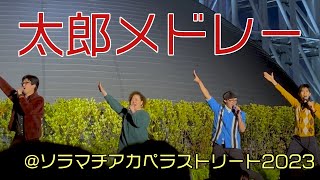 太郎メドレー

@ソラマチアカペラストリート2023